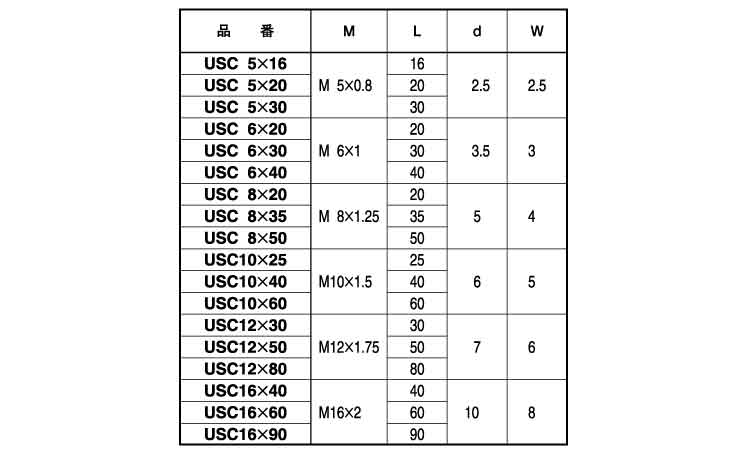 | 品　番 | M | L | d | W |
|---|---|---|---|---|
| USC 5×16 | M 5×0.8 | 16 | 2.5 | 2.5 |
| USC 5×20 | | 20 | | |
| USC 5×30 | | 30 | | |
| USC 6×20 | M 6×1 | 20 | 3.5 | 3 |
| USC 6×30 | | 30 | | |
| USC 6×40 | | 40 | | |
| USC 8×20 | M 8×1.25 | 20 | 5 | 4 |
| USC 8×35 | | 35 | | |
| USC 8×50 | | 50 | | |
| USC10×25 | M10×1.5 | 25 | 6 | 5 |
| USC10×40 | | 40 | | |
| USC10×60 | | 60 | | |
| USC12×30 | M12×1.75 | 30 | 7 | 6 |
| USC12×50 | | 50 | | |
| USC12×80 | | 80 | | |
| USC16×40 | M16×2 | 40 | 10 | 8 |
| USC16×60 | | 60 | | |
| USC16×90 | | 90 | | |